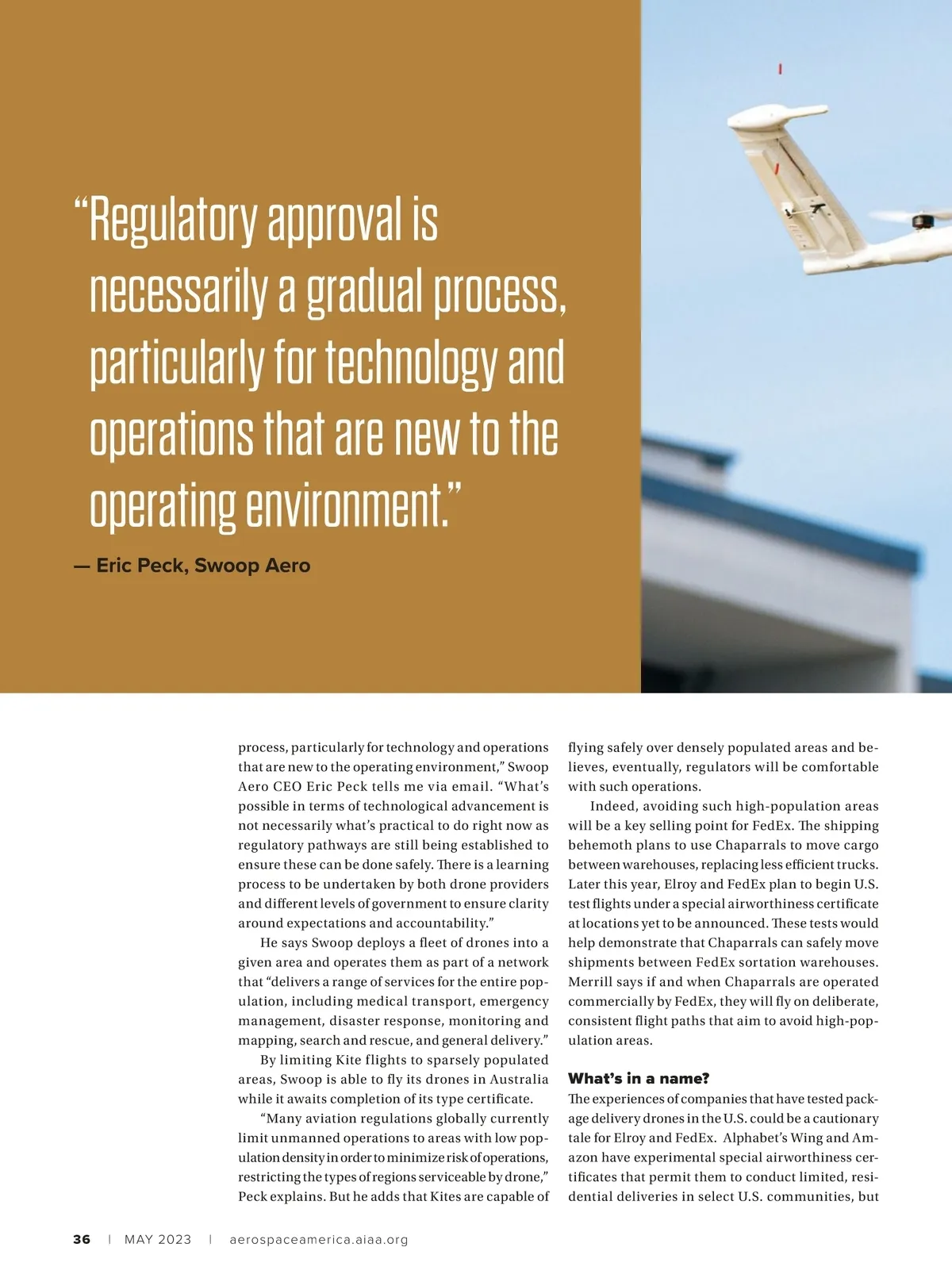 “Regulatory approval is necessarily a gradual process, particularly for technology and operations that are new to the operating environment.”

— Eric Peck, Swoop Aero

process, particularly for technology and operations that are new to the operating environment,” Swoop Aero CEO Eric Peck tells me via email. “What’s possible in terms of technological advancement is not necessarily what’s practical to do right now as regulatory pathways are still being established to ensure these can be done safely. There is a learning process to be undertaken by both drone providers and different levels of government to ensure clarity around expectations and accountability.”

He says Swoop deploys a fleet of drones into a given area and operates them as part of a network that “delivers a range of services for the entire population, including medical transport, emergency management, disaster response, monitoring and mapping, search and rescue, and general delivery.”

By limiting Kite flights to sparsely populated areas, Swoop is able to fly its drones in Australia while it awaits completion of its type certificate.

“Many aviation regulations globally currently limit unmanned operations to areas with low population density in order to minimize risk of operations, restricting the types of regions serviceable by drone,” Peck explains. But he adds that Kites are capable of flying safely over densely populated areas and believes, eventually, regulators will be comfortable with such operations.

Indeed, avoiding such high-population areas will be a key selling point for FedEx. The shipping behemoth plans to use Chaparrals to move cargo between warehouses, replacing less efficient trucks. Later this year, Elroy and FedEx plan to begin U.S. test flights under a special airworthiness certificate at locations yet to be announced. These tests would help demonstrate that Chaparrals can safely move shipments between FedEx sortation warehouses. Merrill says if and when Chaparrals are operated commercially by FedEx, they will fly on deliberate, consistent flight paths that aim to avoid high-population areas.

What’s in a name?

The experiences of companies that have tested package delivery drones in the U.S. could be a cautionary tale for Elroy and FedEx. Alphabet’s Wing and Amazon have experimental special airworthiness certificates that permit them to conduct limited, residential deliveries in select U.S. communities, but

36 | MAY 2023 | aerospaceamerica.aiaa.org